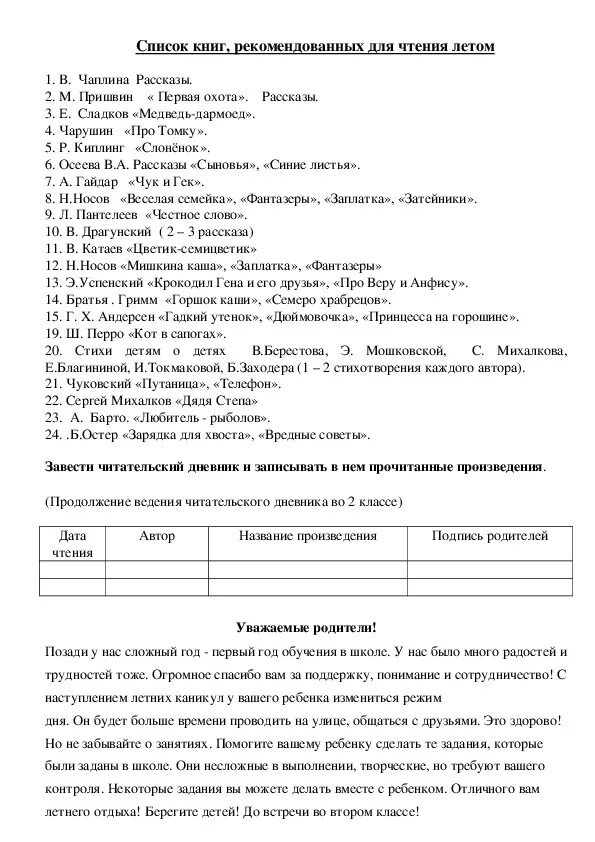 Список книг, рекомендованных для чтения летом

1. В. Чаплина Рассказы.
2. М. Пришвин « Первая охота». Рассказы.
3. Е. Сладков «Медведь-дармоед».
4. Чарушин «Про Томку».
5. Р. Киплинг «Слонёнок».
6. Осеева В.А. Рассказы «Сыновья», «Синие листья».
7. А. Гайдар «Чук и Гек».
8. Н.Носов «Веселая семейка», «Фантазеры», «Заплатка», «Затейники».
9. Л. Пантелеев «Честное слово».
10. В. Драгунский ( 2 – 3 рассказа)
11. В. Катаев «Цветик-семицветик»
12. Н.Носов «Мишкина каша», «Заплатка», «Фантазеры»
13. Э.Успенский «Крокодил Гена и его друзья», «Про Веру и Анфису».
14. Братья . Гримм «Горшок каши», «Семеро храбрецов».
15. Г. Х. Андерсен «Гадкий утенок», «Дюймовочка», «Принцесса на горошине».
19. Ш. Перро «Кот в сапогах».
20. Стихи детям о детях В.Берестова, Э. Мошковской, С. Михалкова, Е.Благининой, И.Токмаковой, Б.Заходера (1 – 2 стихотворения каждого автора).
21. Чуковский «Путаница», «Телефон».
22. Сергей Михалков «Дядя Степа»
23. А. Барто. «Любитель - рыболов».
24. .Б.Остер «Зарядка для хвоста», «Вредные советы».

Завести читательский дневник и записывать в нем прочитанные произведения.

(Продолжение ведения читательского дневника во 2 классе)

| Дата чтения | Автор | Название произведения | Подпись родителей |
|---|---|---|---|
| | | | |
| | | | |

Уважаемые родители!

Позади у нас сложный год - первый год обучения в школе. У нас было много радостей и трудностей тоже. Огромное спасибо вам за поддержку, понимание и сотрудничество! С наступлением летних каникул у вашего ребенка измениться режим
дня. Он будет больше времени проводить на улице, общаться с друзьями. Это здорово! Но не забывайте о занятиях. Помогите вашему ребенку сделать те задания, которые были заданы в школе. Они несложные в выполнении, творческие, но требуют вашего контроля. Некоторые задания вы можете делать вместе с ребенком. Отличного вам летнего отдыха! Берегите детей! До встречи во втором классе!